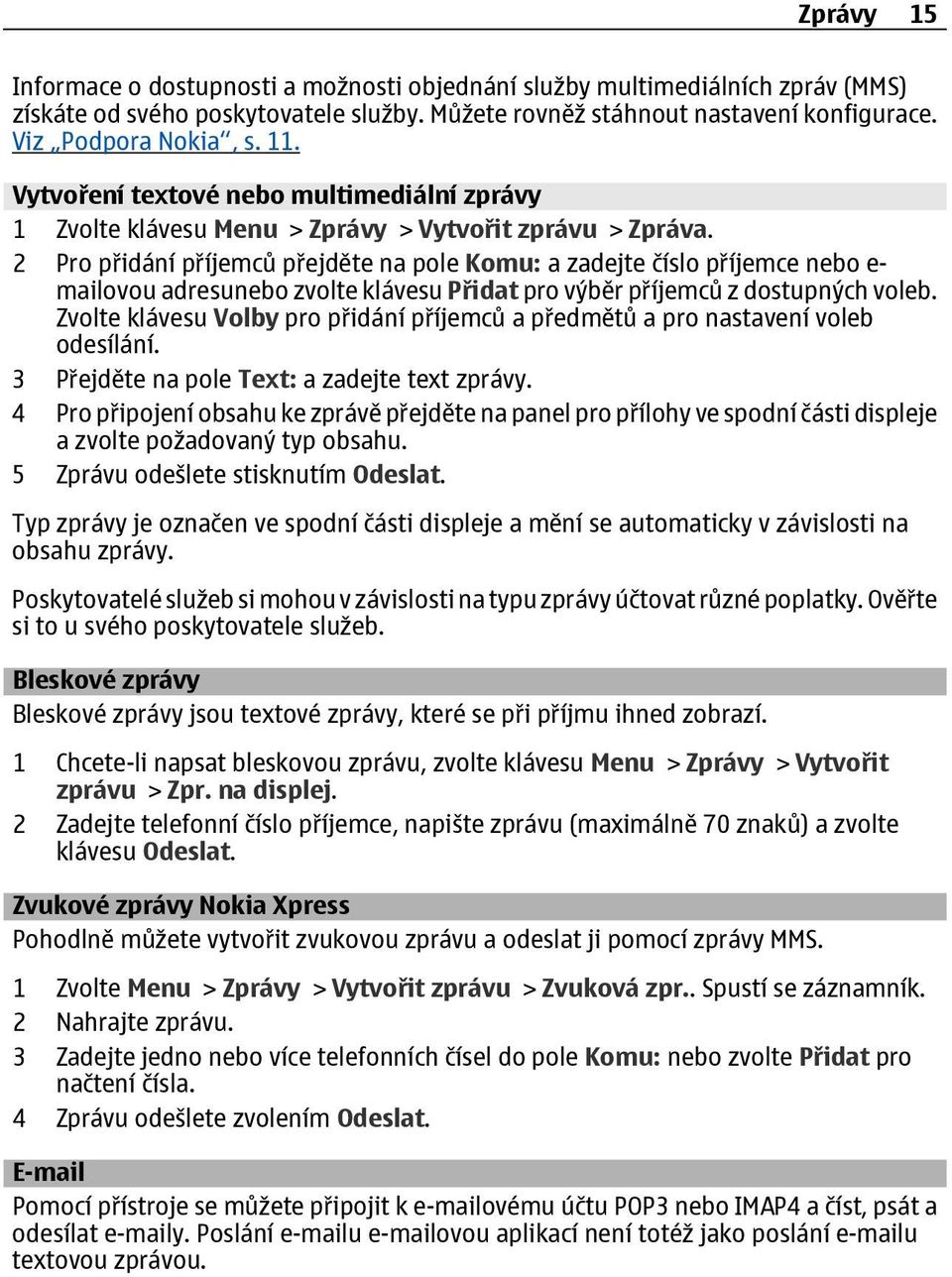 Zprávy 15

Informace o dostupnosti a možnosti objednání služby multimediálních zpráv (MMS) získáte od svého poskytovatele služby. Můžete rovněž stáhnout nastavení konfigurace. Viz „Podpora Nokia“, s. 11.

Vytvoření textové nebo multimediální zprávy

1 Zvolte klávesu Menu > Zprávy > Vytvořit zprávu > Zpráva.
2 Pro přidání příjemců přejděte na pole Komu: a zadejte číslo příjemce nebo e-mailovou adresunebo zvolte klávesu Přidat pro výběr příjemců z dostupných voleb. Zvolte klávesu Volby pro přidání příjemců a předmětů a pro nastavení voleb odesílání.
3 Přejděte na pole Text: a zadejte text zprávy.
4 Pro připojení obsahu ke zprávě přejděte na panel pro přílohy ve spodní části displeje a zvolte požadovaný typ obsahu.
5 Zprávu odešlete stisknutím Odeslat.

Typ zprávy je označen ve spodní části displeje a mění se automaticky v závislosti na obsahu zprávy.

Poskytovatelé služeb si mohou v závislosti na typu zprávy účtovat různé poplatky. Ověřte si to u svého poskytovatele služeb.

Bleskové zprávy

Bleskové zprávy jsou textové zprávy, které se při příjmu ihned zobrazí.

1 Chcete-li napsat bleskovou zprávu, zvolte klávesu Menu > Zprávy > Vytvořit zprávu > Zpr. na displej.
2 Zadejte telefonní číslo příjemce, napište zprávu (maximálně 70 znaků) a zvolte klávesu Odeslat.

Zvukové zprávy Nokia Xpress

Pohodlně můžete vytvořit zvukovou zprávu a odeslat ji pomocí zprávy MMS.

1 Zvolte Menu > Zprávy > Vytvořit zprávu > Zvuková zpr.. Spustí se záznamník.
2 Nahrajte zprávu.
3 Zadejte jedno nebo více telefonních čísel do pole Komu: nebo zvolte Přidat pro načtení čísla.
4 Zprávu odešlete zvolením Odeslat.

E-mail

Pomocí přístroje se můžete připojit k e-mailovému účtu POP3 nebo IMAP4 a číst, psát a odesílat e-maily. Poslání e-mailu e-mailovou aplikací není totéž jako poslání e-mailu textovou zprávou.